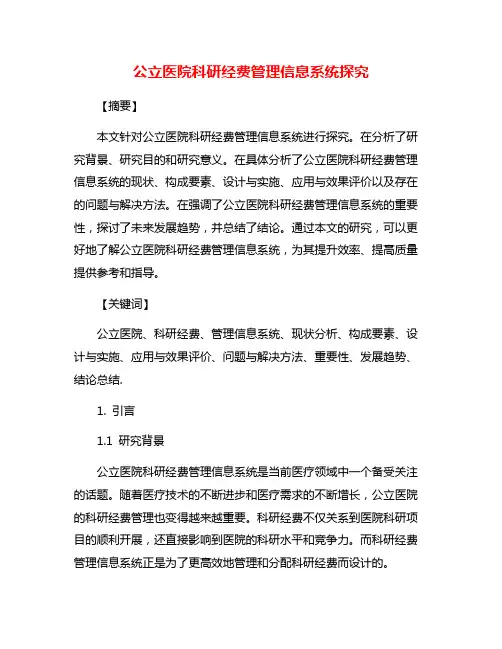 公立医院科研经费管理信息系统探究

【摘要】

本文针对公立医院科研经费管理信息系统进行探究。在分析了研究背景、研究目的和研究意义。在具体分析了公立医院科研经费管理信息系统的现状、构成要素、设计与实施、应用与效果评价以及存在的问题与解决方法。在强调了公立医院科研经费管理信息系统的重要性，探讨了未来发展趋势，并总结了结论。通过本文的研究，可以更好地了解公立医院科研经费管理信息系统，为其提升效率、提高质量提供参考和指导。

【关键词】

公立医院、科研经费、管理信息系统、现状分析、构成要素、设计与实施、应用与效果评价、问题与解决方法、重要性、发展趋势、结论总结.

1. 引言

1.1 研究背景

公立医院科研经费管理信息系统是当前医疗领域中一个备受关注的话题。随着医疗技术的不断进步和医疗需求的不断增长，公立医院的科研经费管理也变得越来越重要。科研经费不仅关系到医院科研项目的顺利开展，还直接影响到医院的科研水平和竞争力。而科研经费管理信息系统正是为了更高效地管理和分配科研经费而设计的。